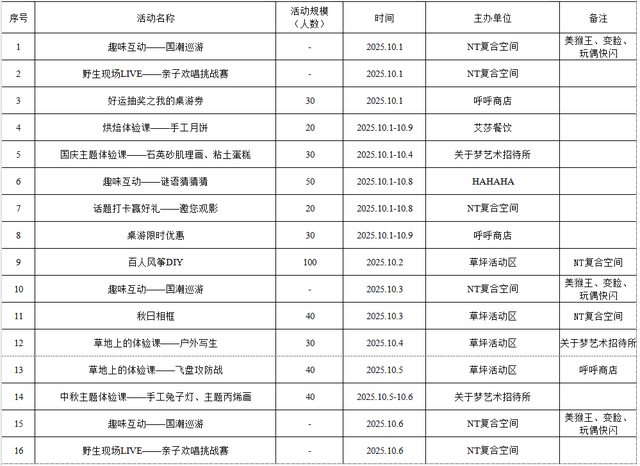 | 序号 | 活动名称 | 活动规模（人数） | 时间 | 主办单位 | 备注 |
|---|---|---|---|---|---|
| 1 | 趣味互动——国潮巡游 | - | 2025.10.1 | NT复合空间 | 美猴王、变脸、玩偶快闪 |
| 2 | 野生现场LIVE——亲子欢唱挑战赛 | - | 2025.10.1 | NT复合空间 | |
| 3 | 好运抽奖之我的桌游券 | 30 | 2025.10.1 | 呼呼商店 | |
| 4 | 烘焙体验课——手工月饼 | 20 | 2025.10.1-10.9 | 艾莎餐饮 | |
| 5 | 国庆主题体验课——石英砂肌理画、粘土蛋糕 | 30 | 2025.10.1-10.4 | 关于梦艺术招待所 | |
| 6 | 趣味互动——谜语猜猜猜 | 50 | 2025.10.1-10.8 | HAHAHA | |
| 7 | 话题打卡赢好礼——邀您观影 | 20 | 2025.10.1-10.8 | NT复合空间 | |
| 8 | 桌游限时优惠 | 30 | 2025.10.1-10.9 | 呼呼商店 | |
| 9 | 百人风筝DIY | 100 | 2025.10.2 | 草坪活动区 | NT复合空间 |
| 10 | 趣味互动——国潮巡游 | - | 2025.10.3 | NT复合空间 | 美猴王、变脸、玩偶快闪 |
| 11 | 秋日相框 | 40 | 2025.10.3 | 草坪活动区 | NT复合空间 |
| 12 | 草地上的体验课——户外写生 | 30 | 2025.10.4 | 草坪活动区 | 关于梦艺术招待所 |
| 13 | 草地上的体验课——飞盘攻防战 | 40 | 2025.10.5 | 草坪活动区 | 呼呼商店 |
| 14 | 中秋主题体验课——手工兔子灯、主题丙烯画 | 40 | 2025.10.5-10.6 | 关于梦艺术招待所 | |
| 15 | 趣味互动——国潮巡游 | - | 2025.10.6 | NT复合空间 | 美猴王、变脸、玩偶快闪 |
| 16 | 野生现场LIVE——亲子欢唱挑战赛 | - | 2025.10.6 | NT复合空间 | |